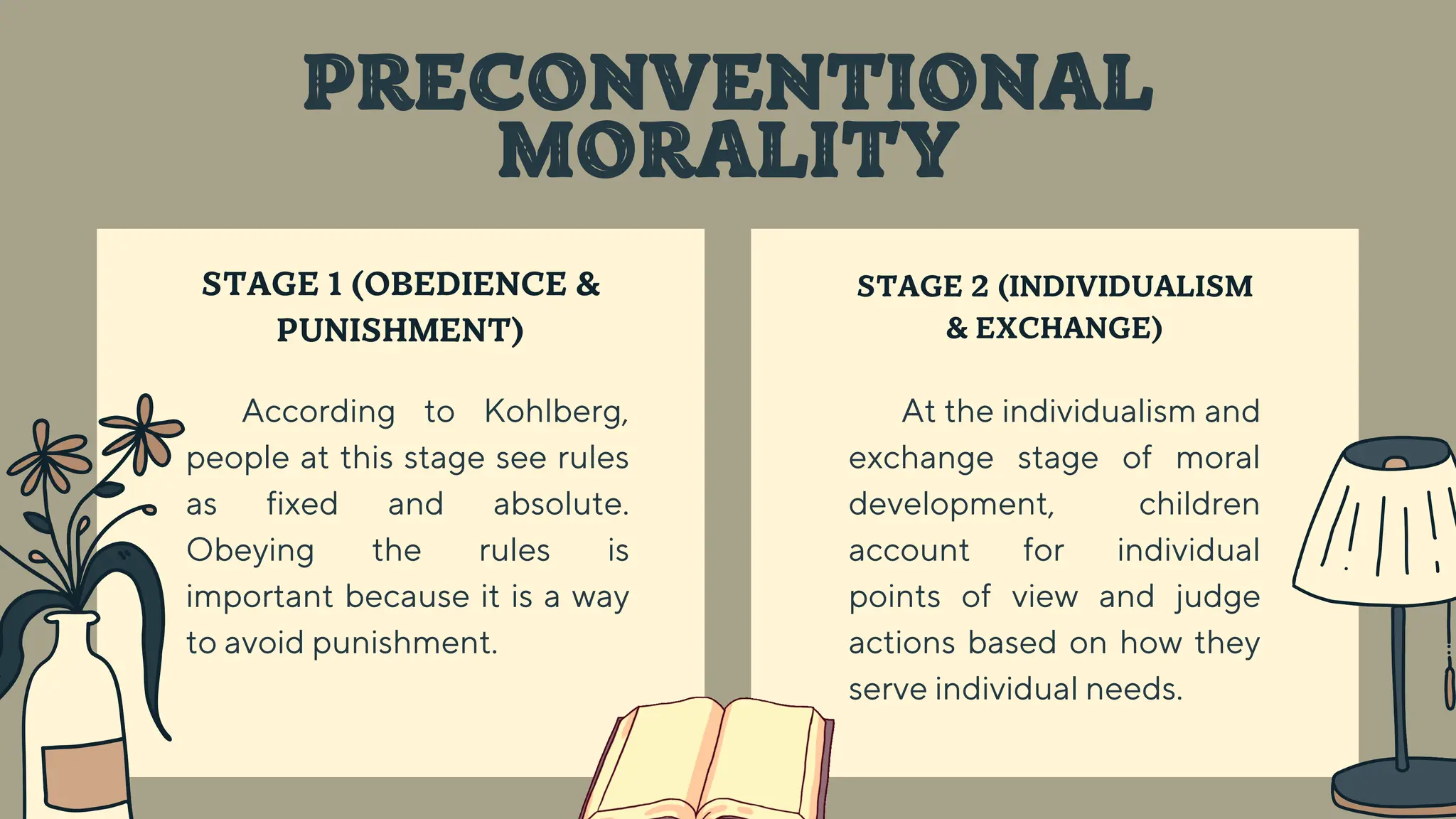 PRECONVENTIONAL MORALITY

STAGE 1 (OBEDIENCE & PUNISHMENT)

According to Kohlberg, people at this stage see rules as fixed and absolute. Obeying the rules is important because it is a way to avoid punishment.

STAGE 2 (INDIVIDUALISM & EXCHANGE)

At the individualism and exchange stage of moral development, children account for individual points of view and judge actions based on how they serve individual needs.